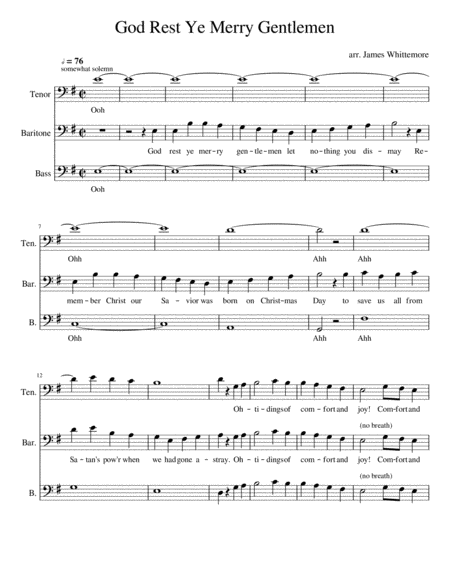 God Rest Ye Merry Gentlemen

arr. James Whittemore

♩ = 76
somewhat solemn

Tenor

Ooh

Baritone

God rest ye mer-ry gen-tle-men let no-thing you dis-may Re-

Bass

Ooh

7

Ten.

Ohh

Ahh Ahh

Bar.

mem-ber Christ our Sa-vior was born on Christ-mas Day to save us all from

B.

Ohh

Ahh Ahh

12

Ten.

Oh- ti-dings of com-fort and joy! Com-fort and

(no breath)

Bar.

Sa-tan's pow'r when we had gone a-stray. Oh- ti-dings of com-fort and joy! Com-fort and

(no breath)

B.